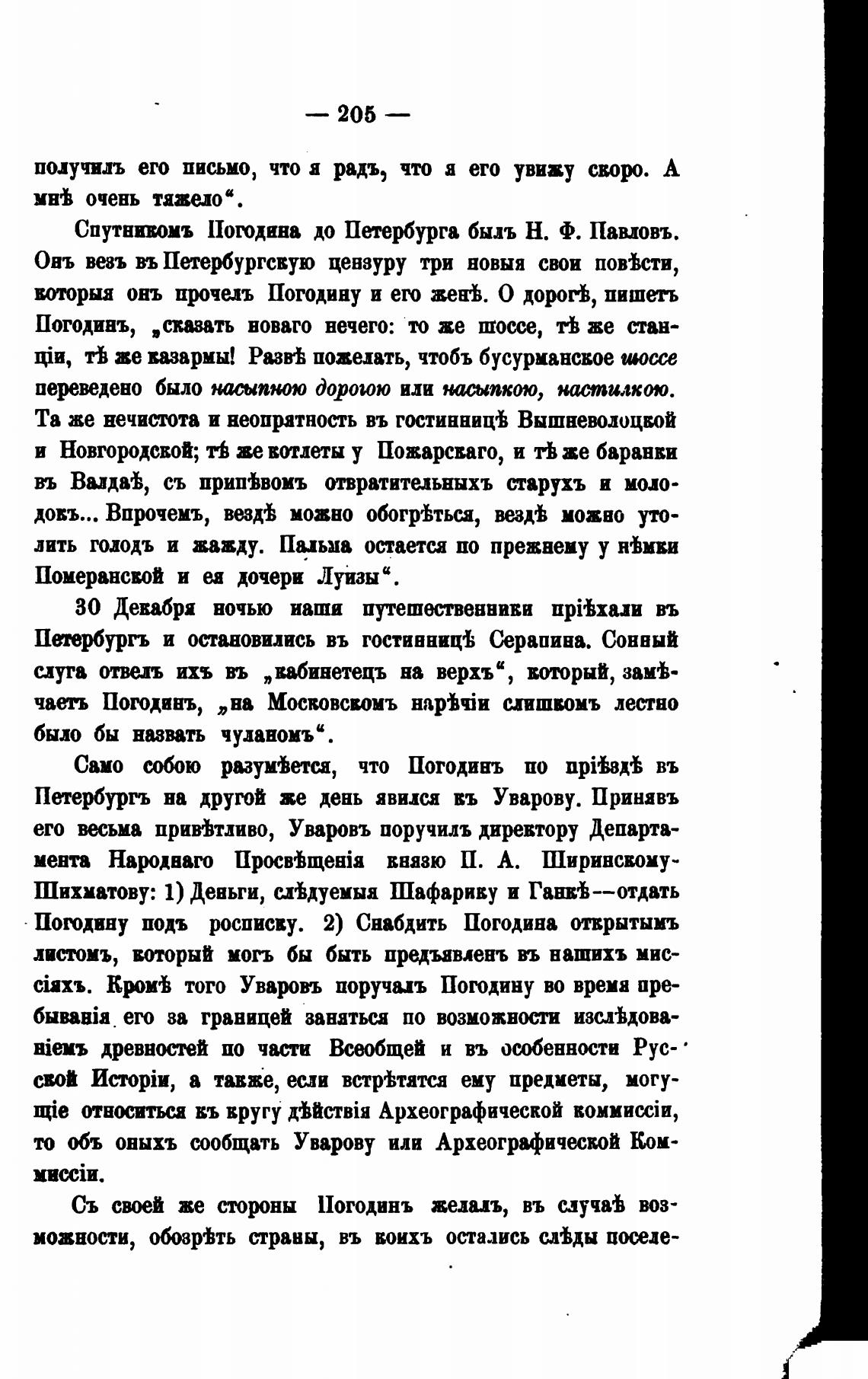 — 205 —

получилъ его письмо, что я радъ, что я его увижу скоро. А мнѣ очень тяжело“.

Спутникомъ Погодина до Петербурга былъ Н. Ф. Павловъ. Онъ везъ въ Петербургскую цензуру три новыя свои повѣсти, которыя онъ прочелъ Погодину и его женѣ. О дорогѣ, пишетъ Погодинъ, „сказать новаго нечего: то же шоссе, тѣ же станціи, тѣ же казармы! Развѣ пожелать, чтобъ бусурманское шоссе переведено было насыпною дорогою или насыпкою, настилкою. Та же нечистота и неопрятность въ гостинницѣ Вышневолоцкой и Новгородской; тѣ же котлеты у Пожарскаго, и тѣ же баранки въ Валдаѣ, съ припѣвомъ отвратительныхъ старухъ и молодокъ... Впрочемъ, вездѣ можно обогрѣться, вездѣ можно утолить голодъ и жажду. Пальма остается по прежнему у нѣмки Померанской и ея дочери Луизы“.

30 Декабря ночью наши путешественники пріѣхали въ Петербургъ и остановились въ гостинницѣ Серапина. Сонный слуга отвелъ ихъ въ „кабинетецъ на верхъ“, который, замѣчаетъ Погодинъ, „на Московскомъ нарѣчіи слишкомъ лестно было бы назвать чуланомъ“.

Само собою разумѣется, что Погодинъ по пріѣздѣ въ Петербургъ на другой же день явился къ Уварову. Принявъ его весьма привѣтливо, Уваровъ поручилъ директору Департамента Народнаго Просвѣщенія князю П. А. Ширинскому-Шихматову: 1) Деньги, слѣдуемыя Шафарику и Ганкѣ—отдать Погодину подъ росписку. 2) Снабдить Погодина открытымъ листомъ, который могъ бы быть предъявленъ въ нашихъ миссіяхъ. Кромѣ того Уваровъ поручалъ Погодину во время пребыванія его за границей заняться по возможности изслѣдованіемъ древностей по части Всеобщей и въ особенности Русской Исторіи, а также, если встрѣтятся ему предметы, могущіе относиться къ кругу дѣйствія Археографической коммиссіи, то объ оныхъ сообщать Уварову или Археографической Коммиссіи.

Съ своей же стороны Погодинъ желалъ, въ случаѣ возможности, обозрѣть страны, въ коихъ остались слѣды поселе-